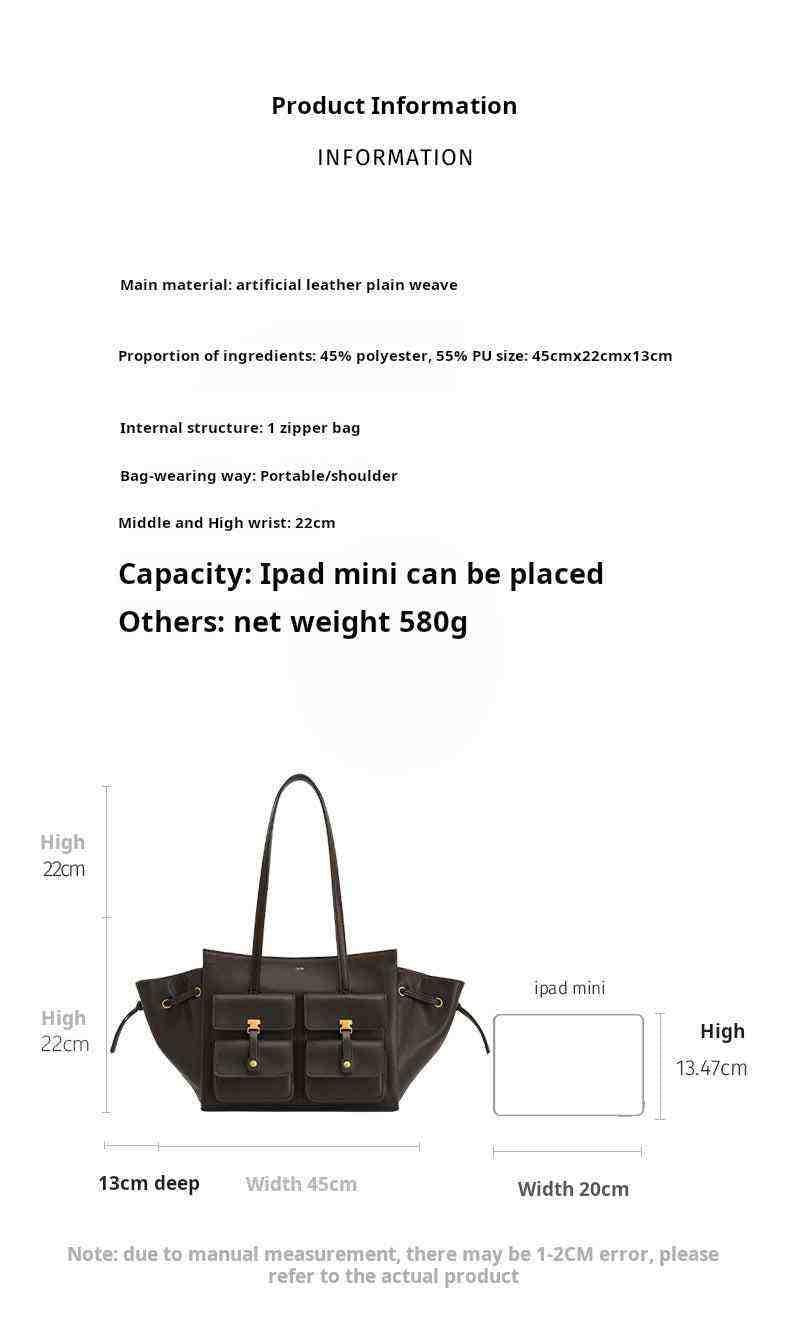 Product Information

INFORMATION

Main material: artificial leather plain weave

Proportion of ingredients: 45% polyester, 55% PU size: 45cmx22cmx13cm

Internal structure: 1 zipper bag

Bag-wearing way: Portable/shoulder

Middle and High wrist: 22cm

Capacity: Ipad mini can be placed

Others: net weight 580g

High
22cm

High
22cm

ipad mini

High
13.47cm

13cm deep

Width 45cm

Width 20cm

Note: due to manual measurement, there may be 1-2CM error, please refer to the actual product